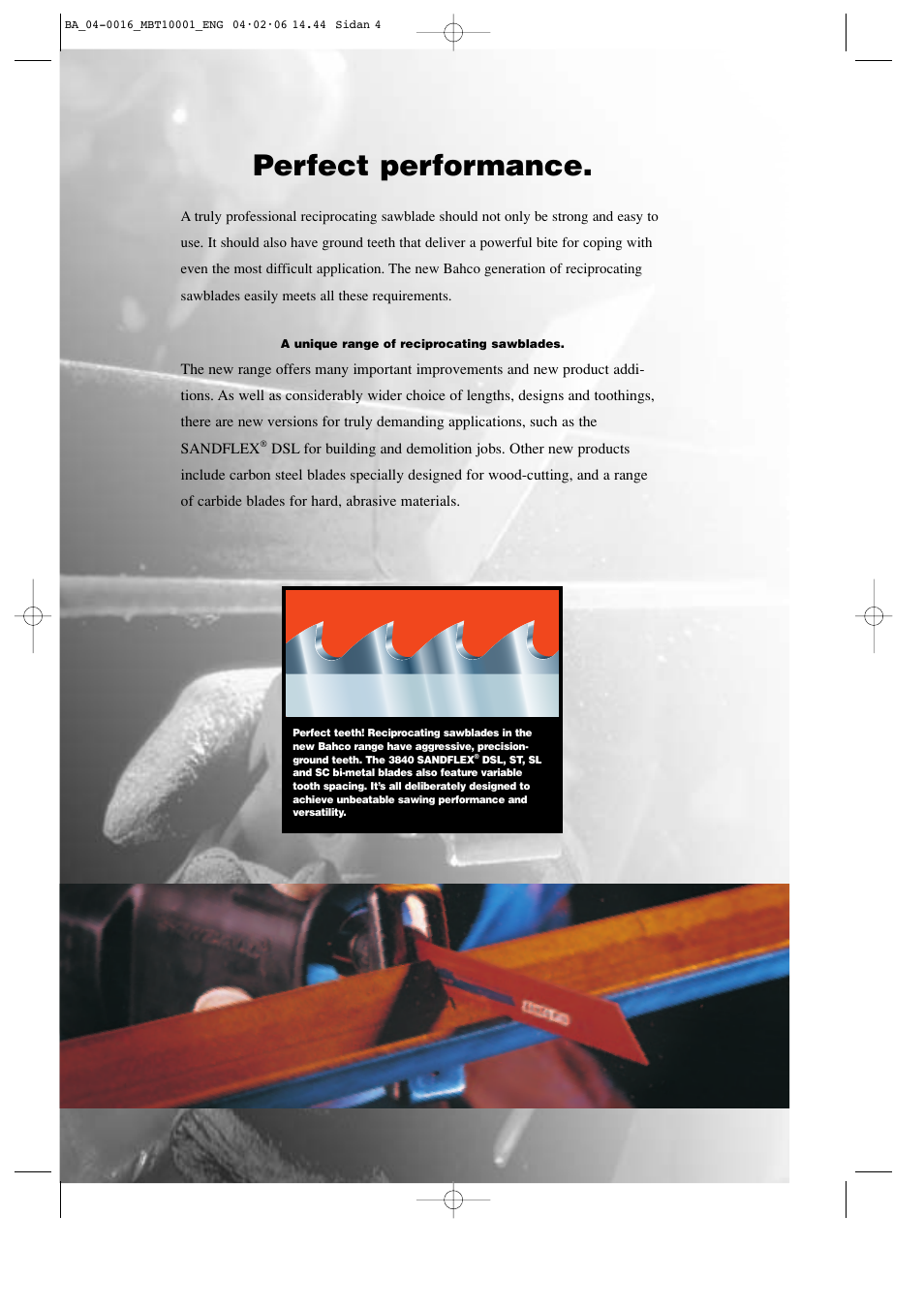 BA_04-0016_MBT10001_ENG 04·02·06 14.44 Sidan 4

Perfect performance.

A truly professional reciprocating sawblade should not only be strong and easy to use. It should also have ground teeth that deliver a powerful bite for coping with even the most difficult application. The new Bahco generation of reciprocating sawblades easily meets all these requirements.

A unique range of reciprocating sawblades.

The new range offers many important improvements and new product additions. As well as considerably wider choice of lengths, designs and toothings, there are new versions for truly demanding applications, such as the SANDFLEX® DSL for building and demolition jobs. Other new products include carbon steel blades specially designed for wood-cutting, and a range of carbide blades for hard, abrasive materials.

Perfect teeth! Reciprocating sawblades in the new Bahco range have aggressive, precision-ground teeth. The 3840 SANDFLEX® DSL, ST, SL and SC bi-metal blades also feature variable tooth spacing. It's all deliberately designed to achieve unbeatable sawing performance and versatility.